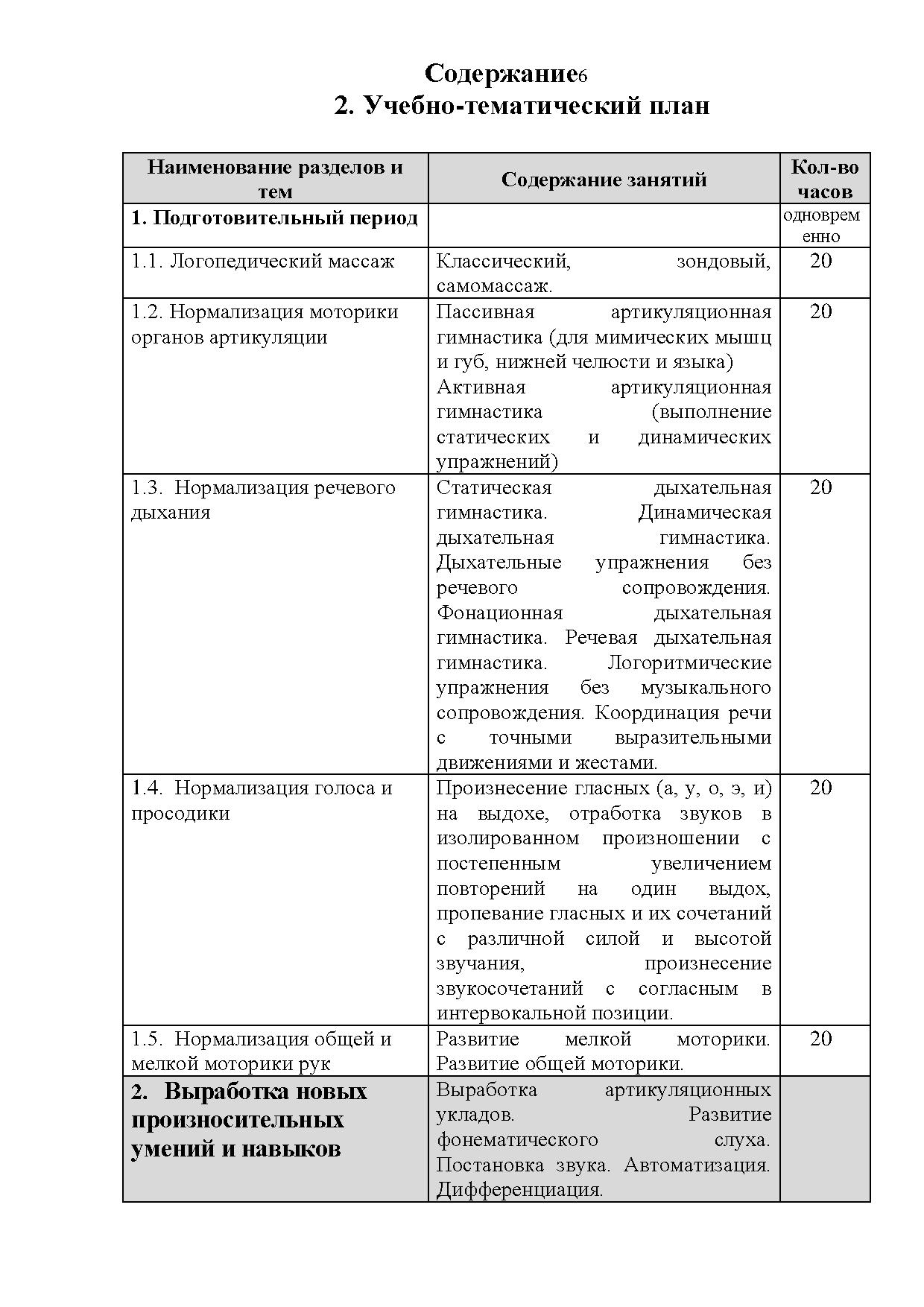 Содержание6
2. Учебно-тематический план

| Наименование разделов и тем | Содержание занятий | Кол-во часов |
|---|---|---|
| 1. Подготовительный период | | одновременно |
| 1.1. Логопедический массаж | Классический, зондовый, самомассаж. | 20 |
| 1.2. Нормализация моторики органов артикуляции | Пассивная артикуляционная гимнастика (для мимических мышц и губ, нижней челюсти и языка) Активная артикуляционная гимнастика (выполнение статических и динамических упражнений) | 20 |
| 1.3. Нормализация речевого дыхания | Статическая дыхательная гимнастика. Динамическая дыхательная гимнастика. Дыхательные упражнения без речевого сопровождения. Фонационная дыхательная гимнастика. Речевая дыхательная гимнастика. Логоритмические упражнения без музыкального сопровождения. Координация речи с точными выразительными движениями и жестами. | 20 |
| 1.4. Нормализация голоса и просодики | Произнесение гласных (а, у, о, э, и) на выдохе, отработка звуков в изолированном произношении с постепенным увеличением повторений на один выдох, пропевание гласных и их сочетаний с различной силой и высотой звучания, произнесение звукосочетаний с согласным в интервокальной позиции. | 20 |
| 1.5. Нормализация общей и мелкой моторики рук | Развитие мелкой моторики. Развитие общей моторики. | 20 |
| 2. Выработка новых произносительных умений и навыков | Выработка артикуляционных укладов. Развитие фонематического слуха. Постановка звука. Автоматизация. Дифференциация. | |